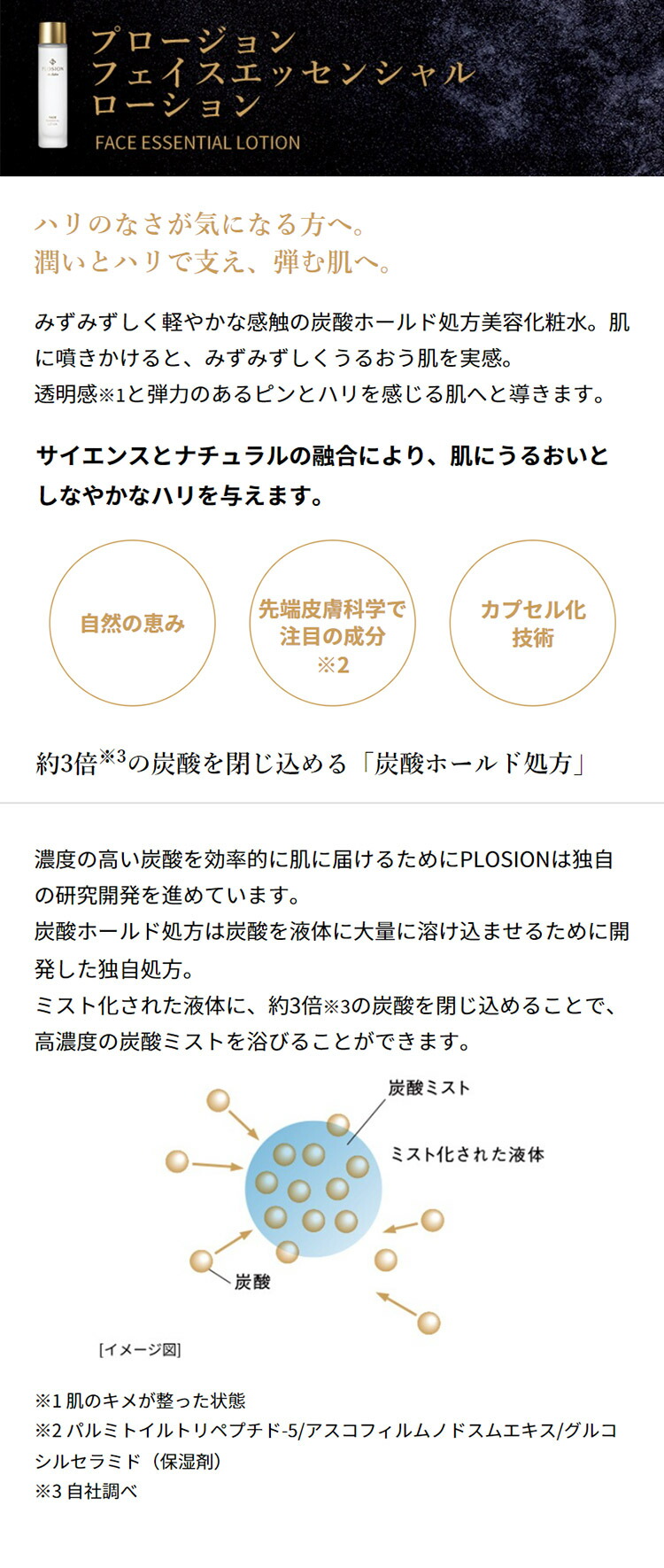 PLOSION

プロージョン
フェイスエッセンシャル
ローション
FACE ESSENTIAL LOTION

ハリのなさが気になる方へ。
潤いとハリで支え、弾む肌へ。

みずみずしく軽やかな感触の炭酸ホールド処方美容化粧水。肌に噴きかけると、みずみずしくうるおう肌を実感。
透明感※1と弾力のあるピンとハリを感じる肌へと導きます。

サイエンスとナチュラルの融合により、肌にうるおいとしなやかなハリを与えます。

自然の恵み

先端皮膚科学で注目の成分 ※2

カプセル化技術

約3倍※3の炭酸を閉じ込める「炭酸ホールド処方」

濃度の高い炭酸を効率的に肌に届けるためにPLOSIONは独自の研究開発を進めています。
炭酸ホールド処方は炭酸を液体に大量に溶け込ませるために開発した独自処方。
ミスト化された液体に、約3倍※3の炭酸を閉じ込めることで、高濃度の炭酸ミストを浴びることができます。

炭酸ミスト
ミスト化された液体
炭酸

[イメージ図]

※1 肌のキメが整った状態
※2 パルミトイルトリペプチド-5/アスコフィルムノドスムエキス/グルコシルセラミド（保湿剤）
※3 自社調べ